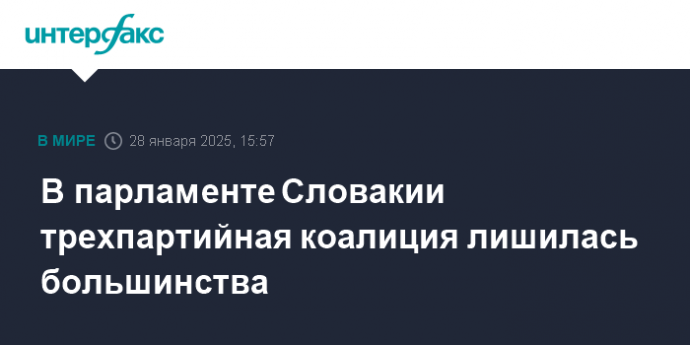 интерфакс

В МИРЕ 28 января 2025, 15:57

В парламенте Словакии трехпартийная коалиция лишилась большинства